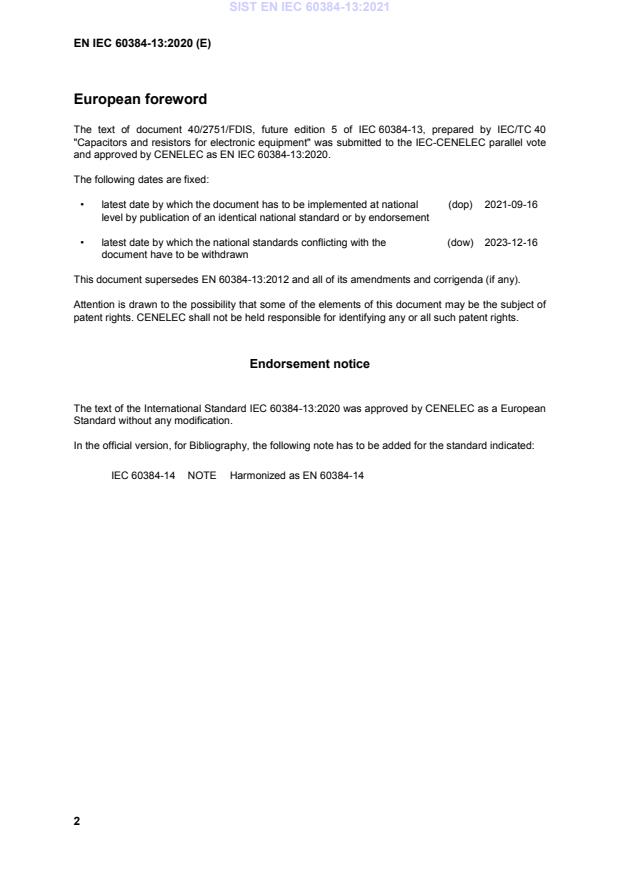 SIST EN IEC 60384-13:2021

EN IEC 60384-13:2020 (E)

European foreword

The text of document 40/2751/FDIS, future edition 5 of IEC 60384-13, prepared by IEC/TC 40 "Capacitors and resistors for electronic equipment" was submitted to the IEC-CENELEC parallel vote and approved by CENELEC as EN IEC 60384-13:2020.

The following dates are fixed:

• latest date by which the document has to be implemented at national level by publication of an identical national standard or by endorsement (dop) 2021-09-16

• latest date by which the national standards conflicting with the document have to be withdrawn (dow) 2023-12-16

This document supersedes EN 60384-13:2012 and all of its amendments and corrigenda (if any).

Attention is drawn to the possibility that some of the elements of this document may be the subject of patent rights. CENELEC shall not be held responsible for identifying any or all such patent rights.

Endorsement notice

The text of the International Standard IEC 60384-13:2020 was approved by CENELEC as a European Standard without any modification.

In the official version, for Bibliography, the following note has to be added for the standard indicated:

IEC 60384-14 NOTE Harmonized as EN 60384-14

2